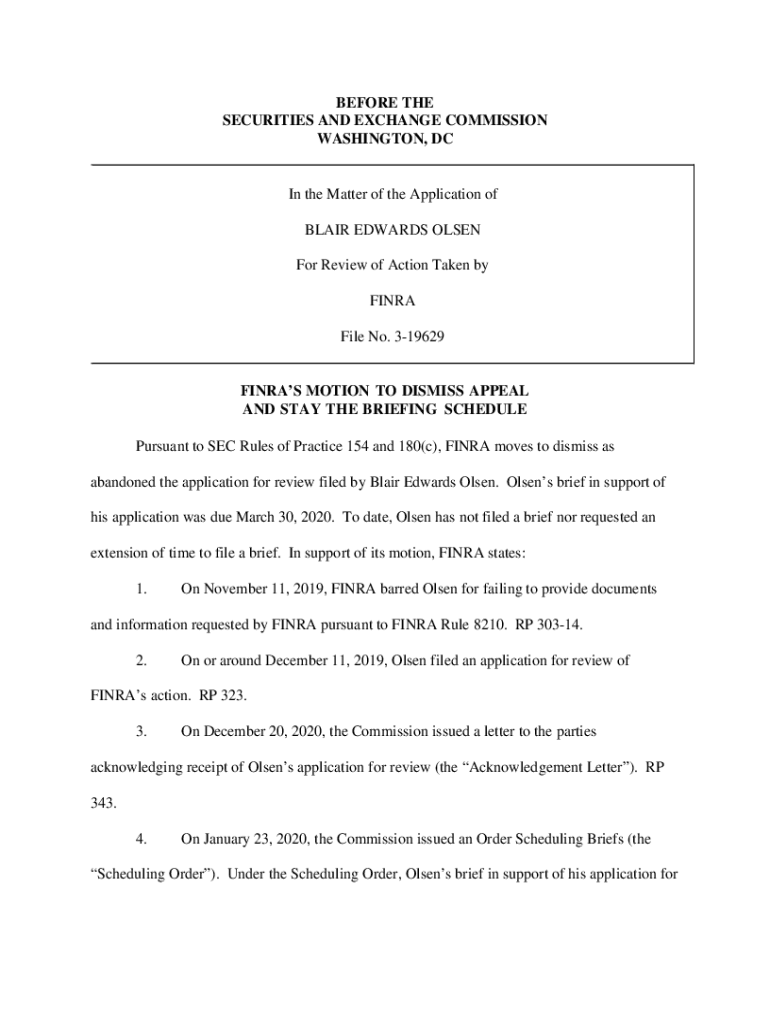 BEFORE THE
SECURITIES AND EXCHANGE COMMISSION
WASHINGTON, DC

In the Matter of the Application of

BLAIR EDWARDS OLSEN

For Review of Action Taken by

FINRA

File No. 3-19629

FINRA'S MOTION TO DISMISS APPEAL
AND STAY THE BRIEFING SCHEDULE

Pursuant to SEC Rules of Practice 154 and 180(c), FINRA moves to dismiss as abandoned the application for review filed by Blair Edwards Olsen. Olsen's brief in support of his application was due March 30, 2020. To date, Olsen has not filed a brief nor requested an extension of time to file a brief. In support of its motion, FINRA states:

1. On November 11, 2019, FINRA barred Olsen for failing to provide documents and information requested by FINRA pursuant to FINRA Rule 8210. RP 303-14.

2. On or around December 11, 2019, Olsen filed an application for review of FINRA's action. RP 323.

3. On December 20, 2020, the Commission issued a letter to the parties acknowledging receipt of Olsen's application for review (the "Acknowledgement Letter"). RP 343.

4. On January 23, 2020, the Commission issued an Order Scheduling Briefs (the "Scheduling Order"). Under the Scheduling Order, Olsen's brief in support of his application for